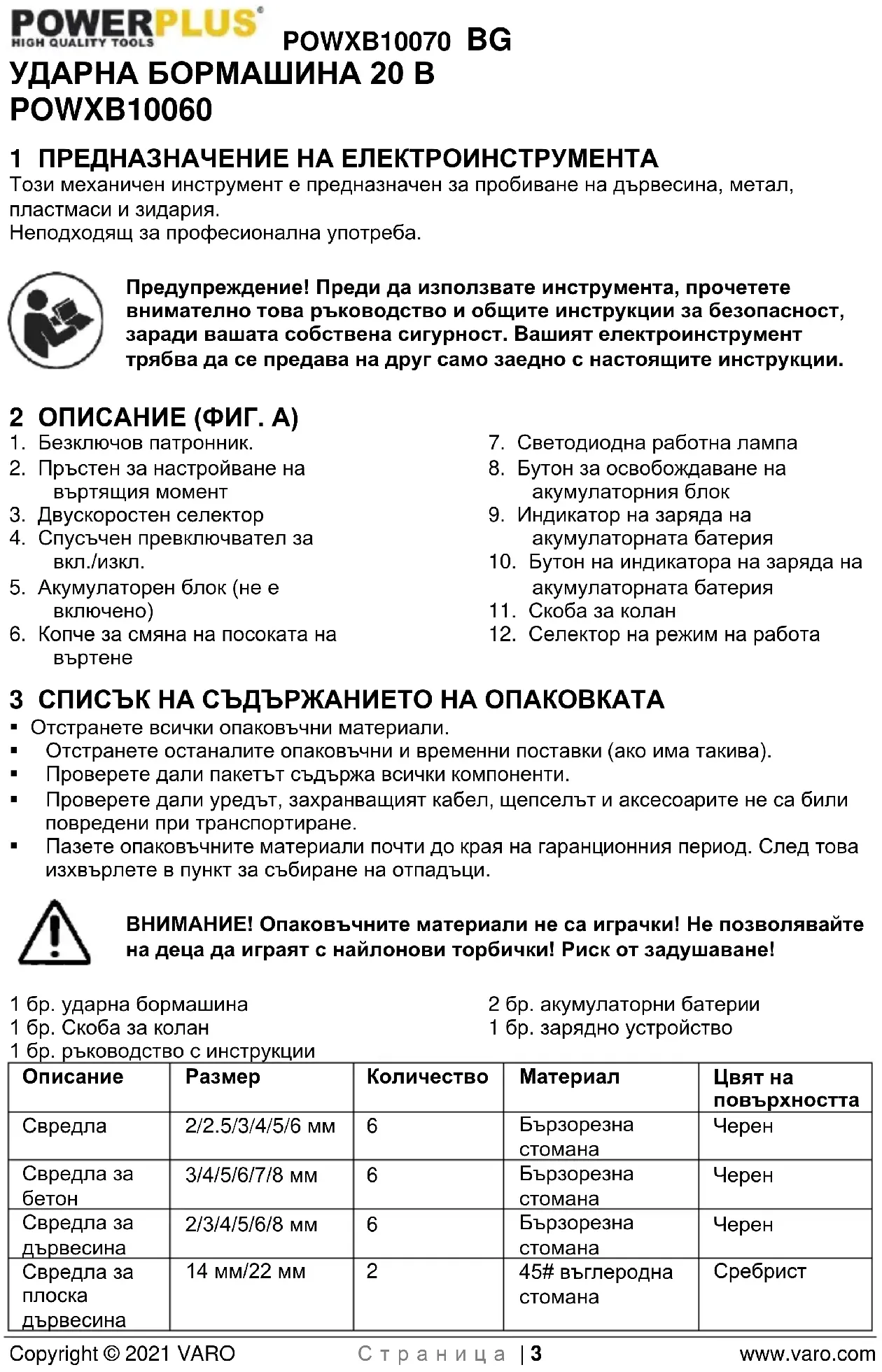 POWERPLUS®
HIGH QUALITY TOOLS

POWXB10070 BG

УДАРНА БОРМАШИНА 20 В
POWXB10060

1 ПРЕДНАЗНАЧЕНИЕ НА ЕЛЕКТРОИНСТРУМЕНТА
Този механичен инструмент е предназначен за пробиване на дървесина, метал, пластмаси и зидария.
Неподходящ за професионална употреба.

Предупреждение! Преди да използвате инструмента, прочетете внимателно това ръководство и общите инструкции за безопасност, заради вашата собствена сигурност. Вашият електроинструмент трябва да се предава на друг само заедно с настоящите инструкции.

2 ОПИСАНИЕ (ФИГ. А)
1. Безключов патронник.
2. Пръстен за настройване на въртящия момент
3. Двускоростен селектор
4. Спусъчен превключвател за вкл./изкл.
5. Акумулаторен блок (не е включено)
6. Копче за смяна на посоката на въртене
7. Светодиодна работна лампа
8. Бутон за освобождаване на акумулаторния блок
9. Индикатор на заряда на акумулаторната батерия
10. Бутон на индикатора на заряда на акумулаторната батерия
11. Скоба за колан
12. Селектор на режим на работа

3 СПИСЪК НА СЪДЪРЖАНИЕТО НА ОПАКОВКАТА
▪ Отстранете всички опаковъчни материали.
▪ Отстранете останалите опаковъчни и временни поставки (ако има такива).
▪ Проверете дали пакетът съдържа всички компоненти.
▪ Проверете дали уредът, захранващият кабел, щепселът и аксесоарите не са били повредени при транспортиране.
▪ Пазете опаковъчните материали почти до края на гаранционния период. След това изхвърлете в пункт за събиране на отпадъци.

ВНИМАНИЕ! Опаковъчните материали не са играчки! Не позволявайте на деца да играят с найлонови торбички! Риск от задушаване!

1 бр. ударна бормашина
1 бр. Скоба за колан
1 бр. ръководство с инструкции
2 бр. акумулаторни батерии
1 бр. зарядно устройство

| Описание | Размер | Количество | Материал | Цвят на повърхността |
|---|---|---|---|---|
| Свредла | 2/2.5/3/4/5/6 мм | 6 | Бързорезна стомана | Черен |
| Свредла за бетон | 3/4/5/6/7/8 мм | 6 | Бързорезна стомана | Черен |
| Свредла за дървесина | 2/3/4/5/6/8 мм | 6 | Бързорезна стомана | Черен |
| Свредла за плоска дървесина | 14 мм/22 мм | 2 | 45# въглеродна стомана | Сребрист |

Copyright © 2021 VARO Страница | 3 www.varo.com